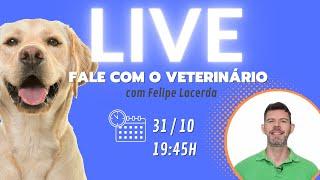 LIVE

FALE COM O VETERINÁRIO

com Felipe Lacerda

31 / 10
19:45H